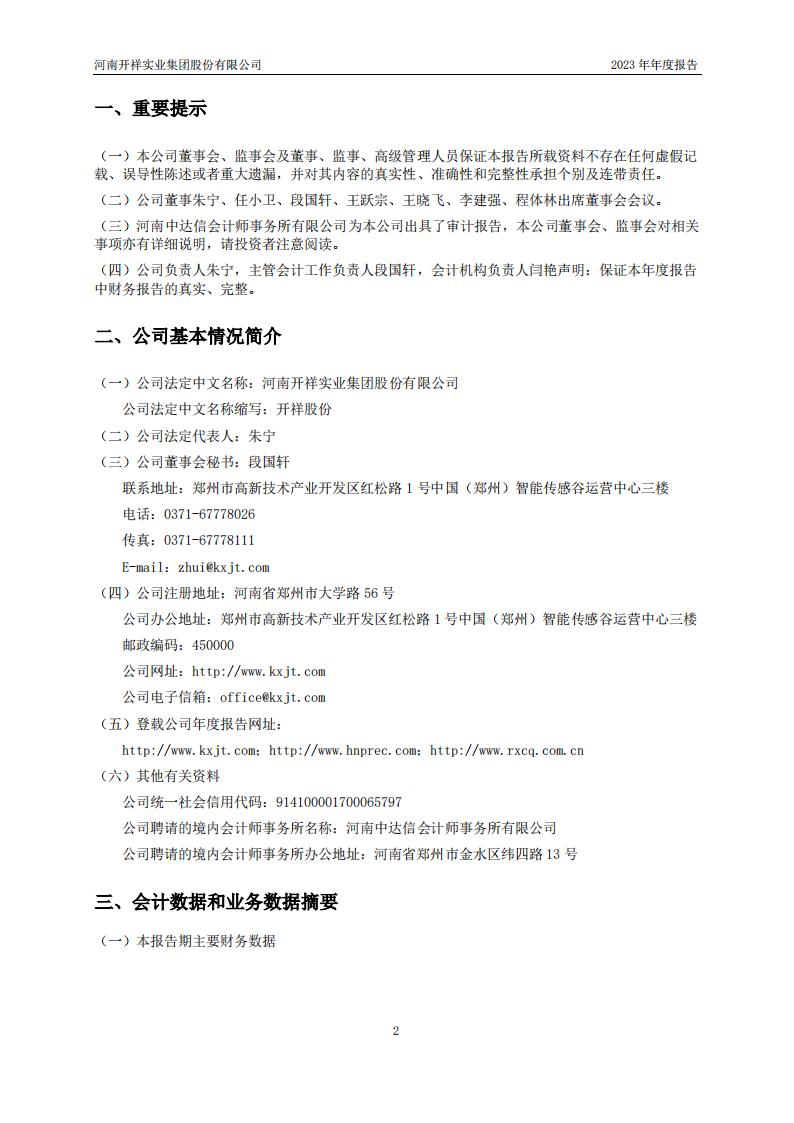 河南开祥实业集团股份有限公司

2023 年年度报告

一、重要提示

（一）本公司董事会、监事会及董事、监事、高级管理人员保证本报告所载资料不存在任何虚假记载、误导性陈述或者重大遗漏，并对其内容的真实性、准确性和完整性承担个别及连带责任。

（二）公司董事朱宁、任小卫、段国轩、王跃宗、王晓飞、李建强、程体林出席董事会会议。

（三）河南中达信会计师事务所有限公司为本公司出具了审计报告，本公司董事会、监事会对相关事项亦有详细说明，请投资者注意阅读。

（四）公司负责人朱宁，主管会计工作负责人段国轩，会计机构负责人闫艳声明：保证本年度报告中财务报告的真实、完整。

二、公司基本情况简介

（一）公司法定中文名称：河南开祥实业集团股份有限公司

公司法定中文名称缩写：开祥股份

（二）公司法定代表人：朱宁

（三）公司董事会秘书：段国轩

联系地址：郑州市高新技术产业开发区红松路 1 号中国（郑州）智能传感谷运营中心三楼

电话：0371-67778026

传真：0371-67778111

E-mail：zhui@kxjt.com

（四）公司注册地址：河南省郑州市大学路 56 号

公司办公地址：郑州市高新技术产业开发区红松路 1 号中国（郑州）智能传感谷运营中心三楼

邮政编码：450000

公司网址：http://www.kxjt.com

公司电子信箱：office@kxjt.com

（五）登载公司年度报告网址：

http://www.kxjt.com；http://www.hnprec.com；http://www.rxcq.com.cn

（六）其他有关资料

公司统一社会信用代码：914100001700065797

公司聘请的境内会计师事务所名称：河南中达信会计师事务所有限公司

公司聘请的境内会计师事务所办公地址：河南省郑州市金水区纬四路 13 号

三、会计数据和业务数据摘要

（一）本报告期主要财务数据

2